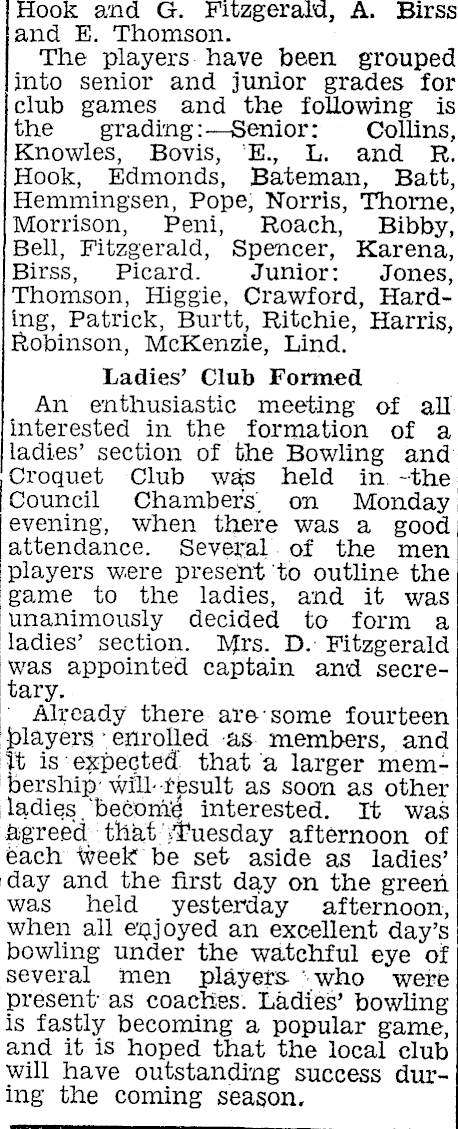 Hook and G. Fitzgerald, A. Birss and E. Thomson.

The players have been grouped into senior and junior grades for club games and the following is the grading:—Senior: Collins, Knowles, Bovis, E., L. and R. Hook, Edmonds, Bateman, Batt, Hemmingsen, Pope, Norris, Thorne, Morrison, Peni, Roach, Bibby, Bell, Fitzgerald, Spencer, Karena, Birss, Picard. Junior: Jones, Thomson, Higgie, Crawford, Harding, Patrick, Burtt, Ritchie, Harris, Robinson, McKenzie, Lind.

Ladies' Club Formed

An enthusiastic meeting of all interested in the formation of a ladies' section of the Bowling and Croquet Club was held in the Council Chambers on Monday evening, when there was a good attendance. Several of the men players were present to outline the game to the ladies, and it was unanimously decided to form a ladies' section. Mrs. D. Fitzgerald was appointed captain and secretary.

Already there are some fourteen players enrolled as members, and it is expected that a larger membership will result as soon as other ladies become interested. It was agreed that Tuesday afternoon of each week be set aside as ladies' day and the first day on the green was held yesterday afternoon, when all enjoyed an excellent day's bowling under the watchful eye of several men players who were present as coaches. Ladies' bowling is fastly becoming a popular game, and it is hoped that the local club will have outstanding success during the coming season.